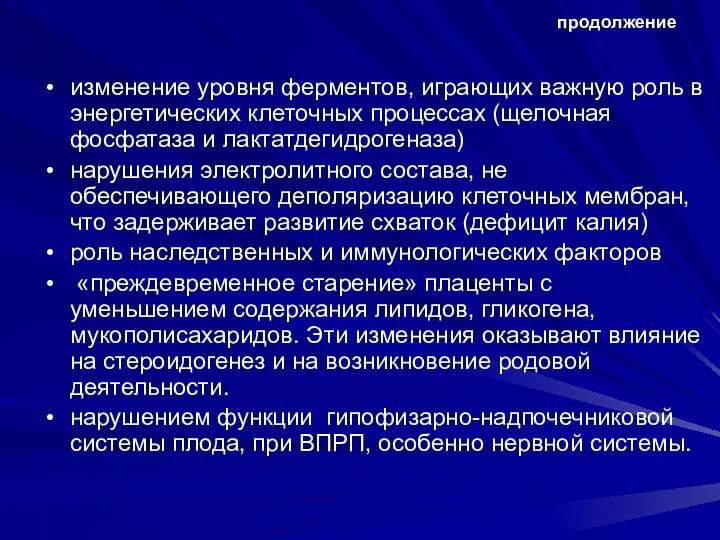 продолжение

• изменение уровня ферментов, играющих важную роль в энергетических клеточных процессах (щелочная фосфатаза и лактатдегидрогеназа)
• нарушения электролитного состава, не обеспечивающего деполяризацию клеточных мембран, что задерживает развитие схваток (дефицит калия)
• роль наследственных и иммунологических факторов
• «преждевременное старение» плаценты с уменьшением содержания липидов, гликогена, мукополисахаридов. Эти изменения оказывают влияние на стероидогенез и на возникновение родовой деятельности.
• нарушением функции гипофизарно-надпочечниковой системы плода, при ВПРП, особенно нервной системы.